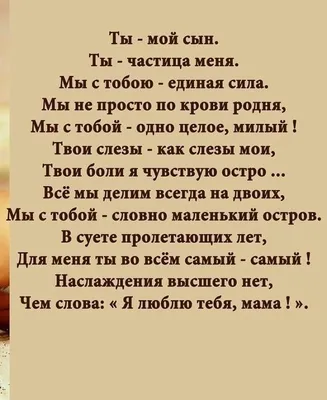 Ты - мой сын.
Ты - частица меня.
Мы с тобою - единая сила.
Мы не просто по крови родня,
Мы с тобой - одно целое, милый !
Твои слезы - как слезы мои,
Твои боли я чувствую остро ...
Всё мы делим всегда на двоих,
Мы с тобой - словно маленький остров.
В суете пролетающих лет,
Для меня ты во всём самый - самый !
Наслаждения высшего нет,
Чем слова: « Я люблю тебя, мама ! ».